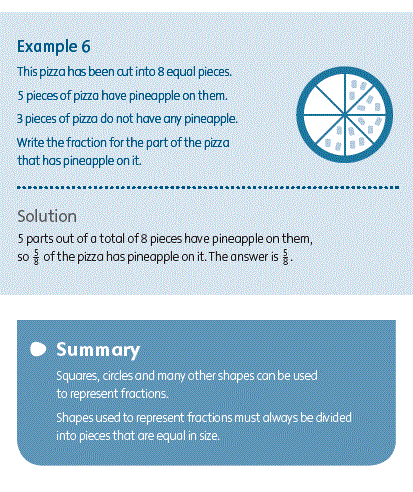 Example 6

This pizza has been cut into 8 equal pieces.

5 pieces of pizza have pineapple on them.

3 pieces of pizza do not have any pineapple.

Write the fraction for the part of the pizza that has pineapple on it.

Solution

5 parts out of a total of 8 pieces have pineapple on them, so $\frac{5}{8}$ of the pizza has pineapple on it. The answer is $\frac{5}{8}$.

Summary

Squares, circles and many other shapes can be used to represent fractions.

Shapes used to represent fractions must always be divided into pieces that are equal in size.